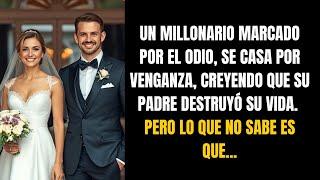 UN MILLONARIO MARCADO POR EL ODIO, SE CASA POR VENGANZA, CREYENDO QUE SU PADRE DESTRUYÓ SU VIDA.

PERO LO QUE NO SABE ES QUE...